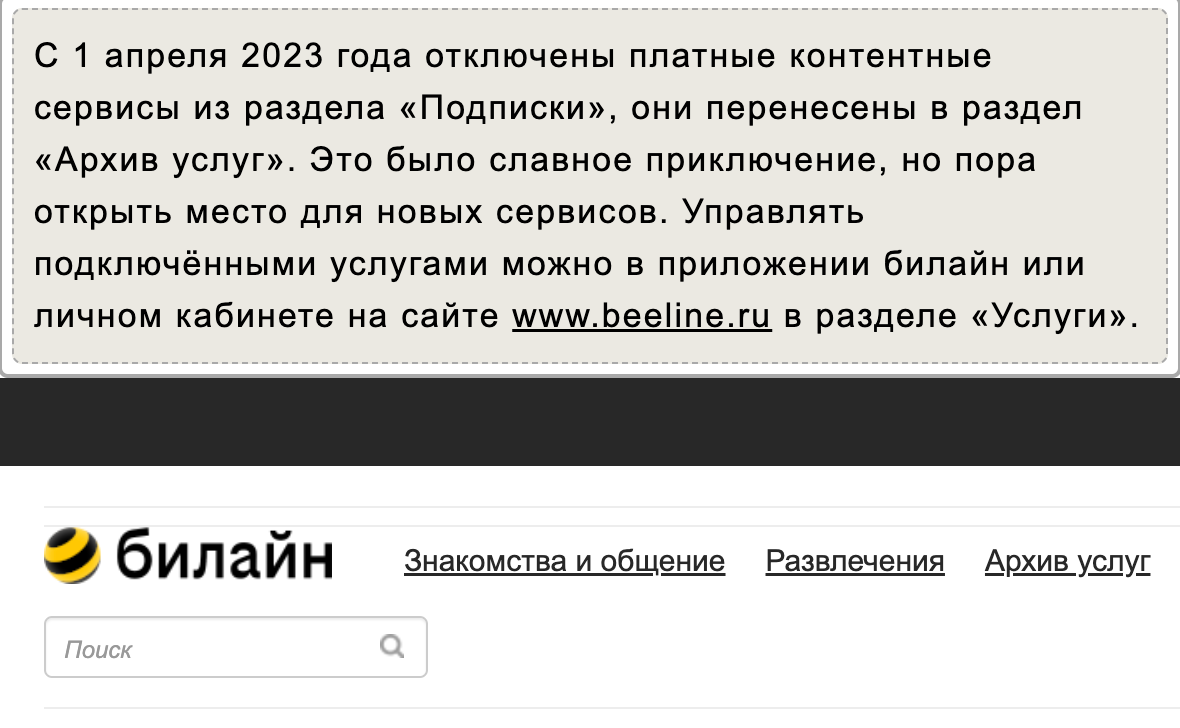 С 1 апреля 2023 года отключены платные контентные сервисы из раздела «Подписки», они перенесены в раздел «Архив услуг». Это было славное приключение, но пора открыть место для новых сервисов. Управлять подключёнными услугами можно в приложении билайн или личном кабинете на сайте www.beeline.ru в разделе «Услуги».

билайн

Знакомства и общение
Развлечения
Архив услуг

Поиск